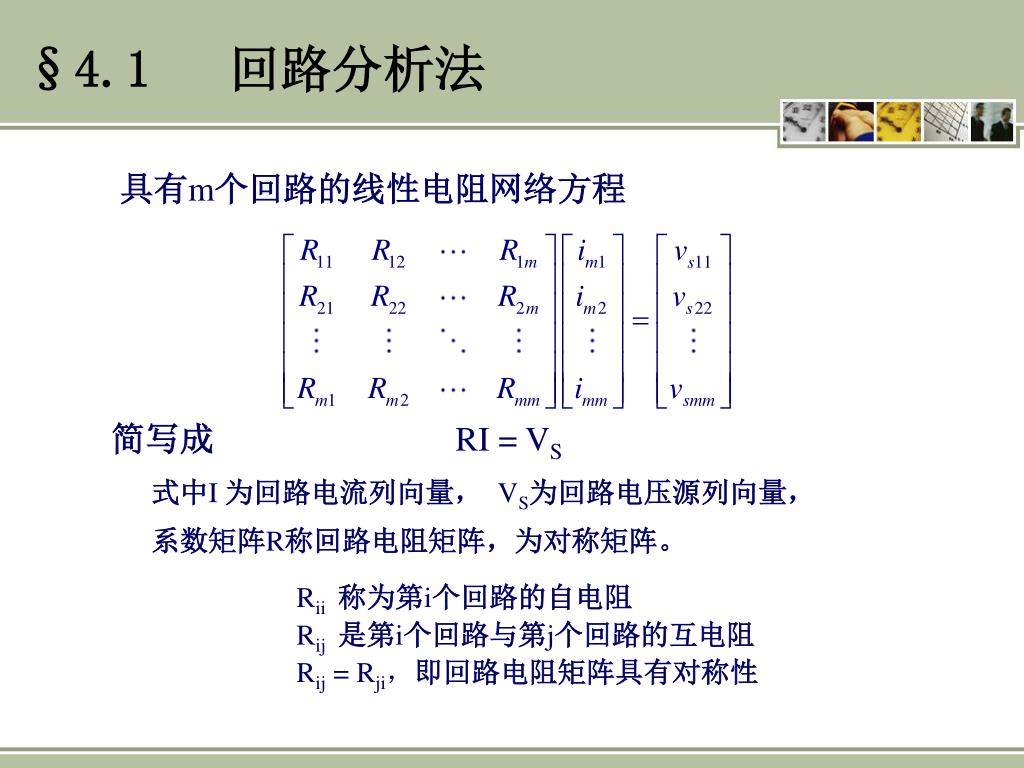 §4.1　回路分析法

具有m个回路的线性电阻网络方程

$\begin{bmatrix} R_{11} & R_{12} & \cdots & R_{1m} \\ R_{21} & R_{22} & \cdots & R_{2m} \\ \vdots & \vdots & \ddots & \vdots \\ R_{m1} & R_{m2} & \cdots & R_{mm} \end{bmatrix} \begin{bmatrix} i_{m1} \\ i_{m2} \\ \vdots \\ i_{mm} \end{bmatrix} = \begin{bmatrix} v_{s11} \\ v_{s22} \\ \vdots \\ v_{smm} \end{bmatrix}$

简写成　$RI = V_S$

式中I 为回路电流列向量，　$V_S$为回路电压源列向量，

系数矩阵R称回路电阻矩阵，为对称矩阵。

$R_{ii}$ 称为第i个回路的自电阻
$R_{ij}$ 是第i个回路与第j个回路的互电阻
$R_{ij} = R_{ji}$，即回路电阻矩阵具有对称性